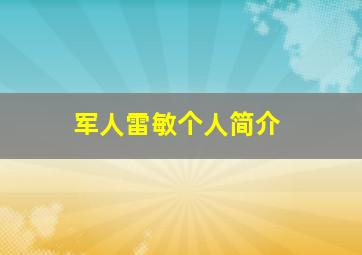 军人雷敏个人简介